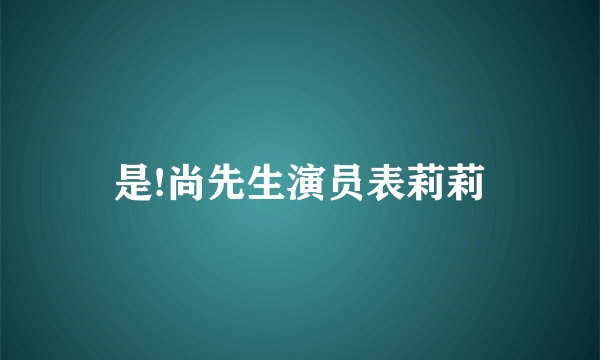 是!尚先生演员表莉莉